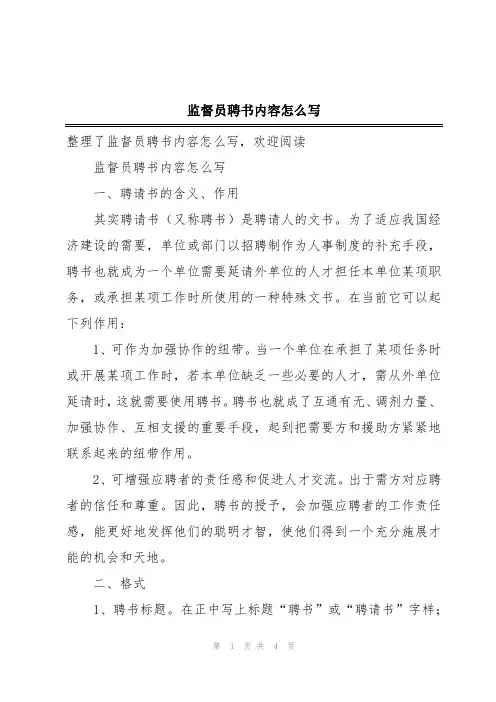 监督员聘书内容怎么写

整理了监督员聘书内容怎么写，欢迎阅读

监督员聘书内容怎么写

一、聘请书的含义、作用

其实聘请书（又称聘书）是聘请人的文书。为了适应我国经济建设的需要，单位或部门以招聘制作为人事制度的补充手段，聘书也就成为一个单位需要延请外单位的人才担任本单位某项职务，或承担某项工作时所使用的一种特殊文书。在当前它可以起下列作用：

1、可作为加强协作的纽带。当一个单位在承担了某项任务时或开展某项工作时，若本单位缺乏一些必要的人才，需从外单位延请时，这就需要使用聘书。聘书也就成了互通有无、调剂力量、加强协作、互相支援的重要手段，起到把需要方和援助方紧紧地联系起来的纽带作用。

2、可增强应聘者的责任感和促进人才交流。出于需方对应聘者的信任和尊重。因此，聘书的授予，会加强应聘者的工作责任感，能更好地发挥他们的聪明才智，使他们得到一个充分施展才能的机会和天地。

二、格式

1、聘书标题。在正中写上标题“聘书”或“聘请书”字样；

第 1 页 共 4 页